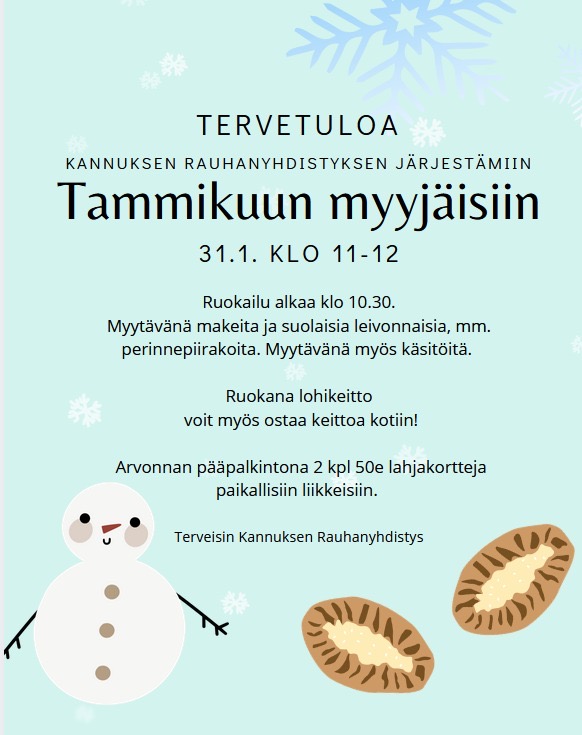 TERVETULOA

KANNUKSEN RAUHANYHDISTYKSEN JÄRJESTÄMIIN

Tammikuun myyjäisiin

31.1. KLO 11-12

Ruokailu alkaa klo 10.30.
Myytävänä makeita ja suolaisia leivonnaisia, mm. perinnepiirakoita. Myytävänä myös käsitöitä.

Ruokana lohikeitto
voit myös ostaa keittoa kotiin!

Arvonnan pääpalkintona 2 kpl 50e lahjakortteja paikallisiin liikkeisiin.

Terveisin Kannuksen Rauhanyhdistys